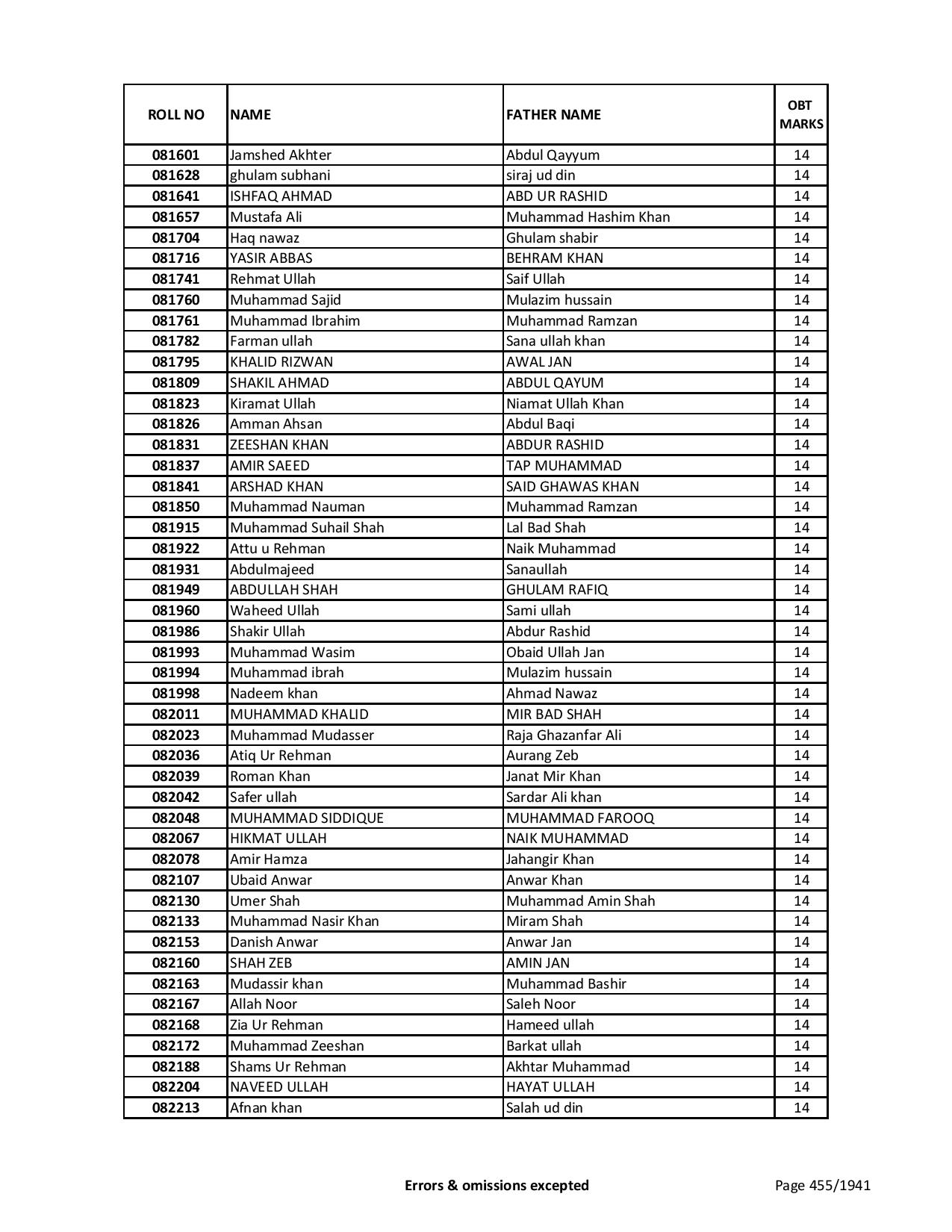 | ROLL NO | NAME | FATHER NAME | OBT MARKS |
|---|---|---|---|
| 081601 | Jamshed Akhter | Abdul Qayyum | 14 |
| 081628 | ghulam subhani | siraj ud din | 14 |
| 081641 | ISHFAQ AHMAD | ABD UR RASHID | 14 |
| 081657 | Mustafa Ali | Muhammad Hashim Khan | 14 |
| 081704 | Haq nawaz | Ghulam shabir | 14 |
| 081716 | YASIR ABBAS | BEHRAM KHAN | 14 |
| 081741 | Rehmat Ullah | Saif Ullah | 14 |
| 081760 | Muhammad Sajid | Mulazim hussain | 14 |
| 081761 | Muhammad Ibrahim | Muhammad Ramzan | 14 |
| 081782 | Farman ullah | Sana ullah khan | 14 |
| 081795 | KHALID RIZWAN | AWAL JAN | 14 |
| 081809 | SHAKIL AHMAD | ABDUL QAYUM | 14 |
| 081823 | Kiramat Ullah | Niamat Ullah Khan | 14 |
| 081826 | Amman Ahsan | Abdul Baqi | 14 |
| 081831 | ZEESHAN KHAN | ABDUR RASHID | 14 |
| 081837 | AMIR SAEED | TAP MUHAMMAD | 14 |
| 081841 | ARSHAD KHAN | SAID GHAWAS KHAN | 14 |
| 081850 | Muhammad Nauman | Muhammad Ramzan | 14 |
| 081915 | Muhammad Suhail Shah | Lal Bad Shah | 14 |
| 081922 | Attu u Rehman | Naik Muhammad | 14 |
| 081931 | Abdulmajeed | Sanaullah | 14 |
| 081949 | ABDULLAH SHAH | GHULAM RAFIQ | 14 |
| 081960 | Waheed Ullah | Sami ullah | 14 |
| 081986 | Shakir Ullah | Abdur Rashid | 14 |
| 081993 | Muhammad Wasim | Obaid Ullah Jan | 14 |
| 081994 | Muhammad ibrah | Mulazim hussain | 14 |
| 081998 | Nadeem khan | Ahmad Nawaz | 14 |
| 082011 | MUHAMMAD KHALID | MIR BAD SHAH | 14 |
| 082023 | Muhammad Mudasser | Raja Ghazanfar Ali | 14 |
| 082036 | Atiq Ur Rehman | Aurang Zeb | 14 |
| 082039 | Roman Khan | Janat Mir Khan | 14 |
| 082042 | Safer ullah | Sardar Ali khan | 14 |
| 082048 | MUHAMMAD SIDDIQUE | MUHAMMAD FAROOQ | 14 |
| 082067 | HIKMAT ULLAH | NAIK MUHAMMAD | 14 |
| 082078 | Amir Hamza | Jahangir Khan | 14 |
| 082107 | Ubaid Anwar | Anwar Khan | 14 |
| 082130 | Umer Shah | Muhammad Amin Shah | 14 |
| 082133 | Muhammad Nasir Khan | Miram Shah | 14 |
| 082153 | Danish Anwar | Anwar Jan | 14 |
| 082160 | SHAH ZEB | AMIN JAN | 14 |
| 082163 | Mudassir khan | Muhammad Bashir | 14 |
| 082167 | Allah Noor | Saleh Noor | 14 |
| 082168 | Zia Ur Rehman | Hameed ullah | 14 |
| 082172 | Muhammad Zeeshan | Barkat ullah | 14 |
| 082188 | Shams Ur Rehman | Akhtar Muhammad | 14 |
| 082204 | NAVEED ULLAH | HAYAT ULLAH | 14 |
| 082213 | Afnan khan | Salah ud din | 14 |

Errors & omissions excepted

Page 455/1941